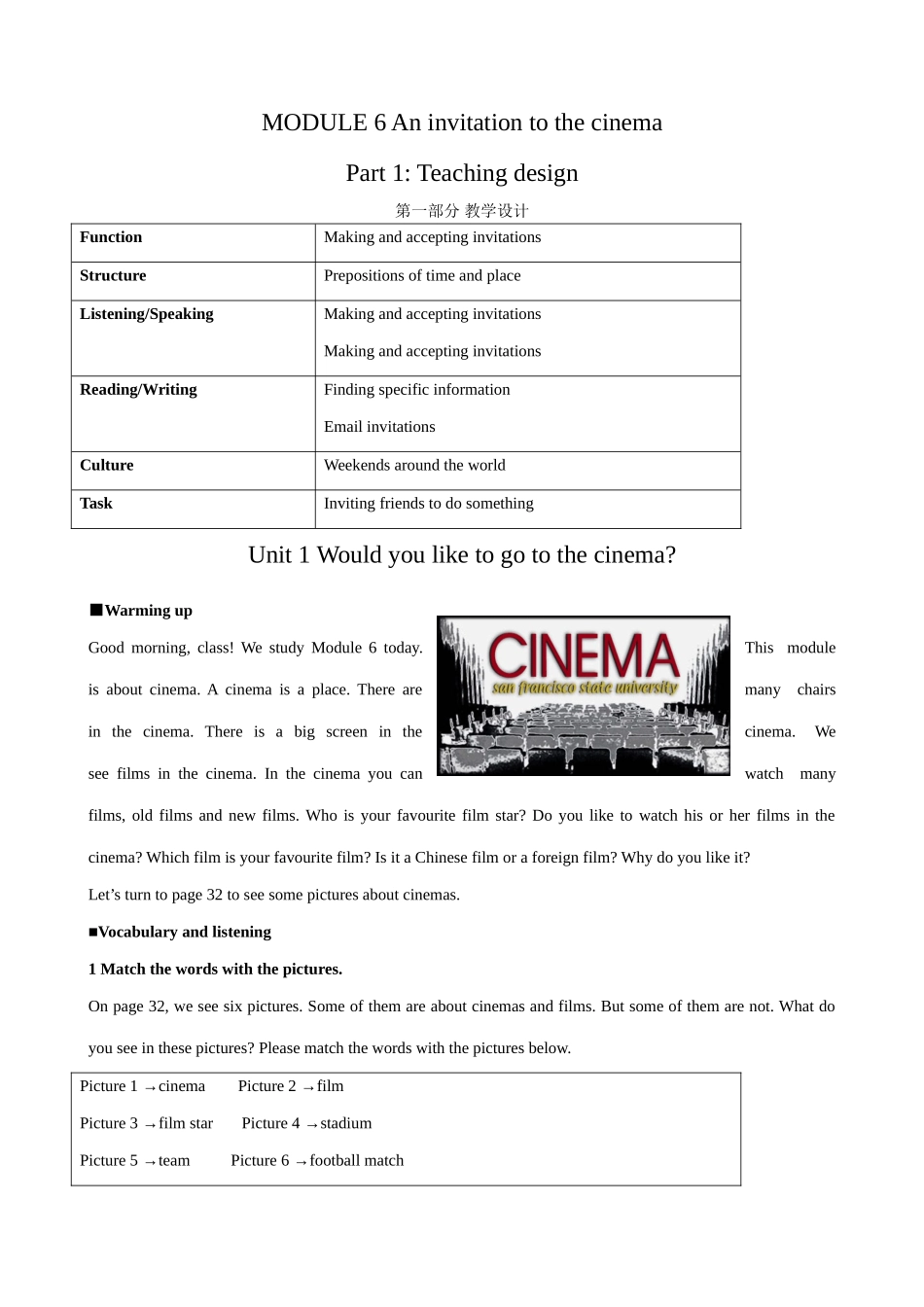 MODULE 6 An invitation to the cinema

Part 1: Teaching design

第一部分 教学设计

| Function | Making and accepting invitations |
|---|---|
| Structure | Prepositions of time and place |
| Listening/Speaking | Making and accepting invitations Making and accepting invitations |
| Reading/Writing | Finding specific information Email invitations |
| Culture | Weekends around the world |
| Task | Inviting friends to do something |

Unit 1 Would you like to go to the cinema?

■Warming up

Good morning, class! We study Module 6 today. This module is about cinema. A cinema is a place. There are many chairs in the cinema. There is a big screen in the cinema. We see films in the cinema. In the cinema you can watch many films, old films and new films. Who is your favourite film star? Do you like to watch his or her films in the cinema? Which film is your favourite film? Is it a Chinese film or a foreign film? Why do you like it?

CINEMA
san francisco state university

Let's turn to page 32 to see some pictures about cinemas.

■Vocabulary and listening

1 Match the words with the pictures.

On page 32, we see six pictures. Some of them are about cinemas and films. But some of them are not. What do you see in these pictures? Please match the words with the pictures below.

Picture 1 →cinema Picture 2 →film
Picture 3 →film star Picture 4 →stadium
Picture 5 →team Picture 6 →football match